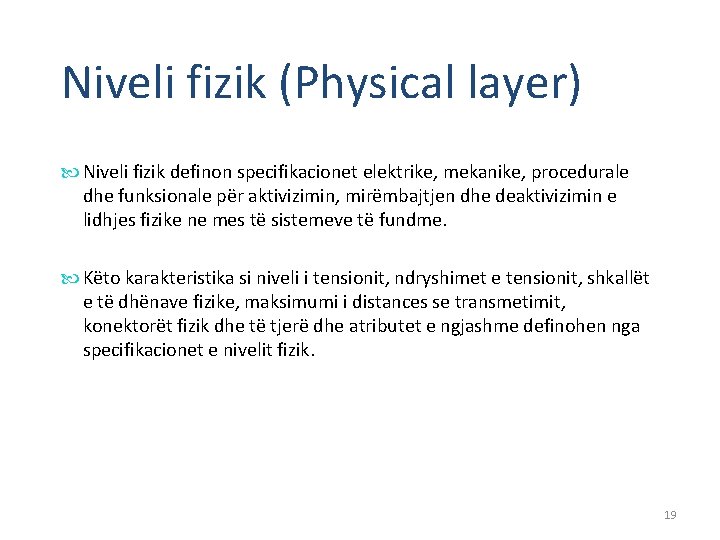 Niveli fizik (Physical layer)

Niveli fizik definon specifikacionet elektrike, mekanike, procedurale dhe funksionale për aktivizimin, mirëmbajtjen dhe deaktivizimin e lidhjes fizike ne mes të sistemeve të fundme.

Këto karakteristika si niveli i tensionit, ndryshimet e tensionit, shkallët e të dhënave fizike, maksimumi i distances se transmetimit, konektorët fizik dhe të tjerë dhe atributet e ngjashme definohen nga specifikacionet e nivelit fizik.

19